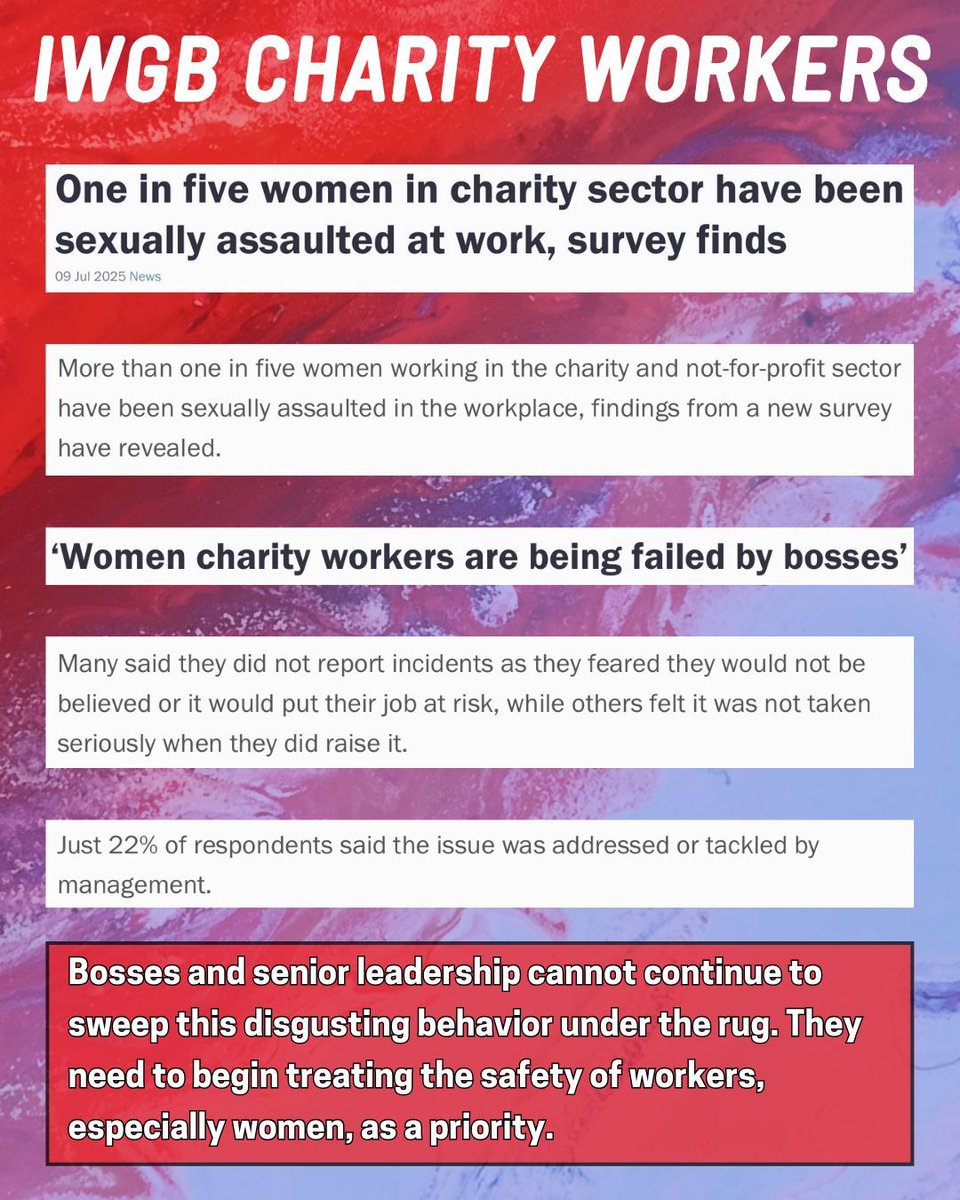 IWGB CHARITY WORKERS

One in five women in charity sector have been sexually assaulted at work, survey finds

09 Jul 2025 News

More than one in five women working in the charity and not-for-profit sector have been sexually assaulted in the workplace, findings from a new survey have revealed.

'Women charity workers are being failed by bosses'

Many said they did not report incidents as they feared they would not be believed or it would put their job at risk, while others felt it was not taken seriously when they did raise it.

Just 22% of respondents said the issue was addressed or tackled by management.

Bosses and senior leadership cannot continue to sweep this disgusting behavior under the rug. They need to begin treating the safety of workers, especially women, as a priority.